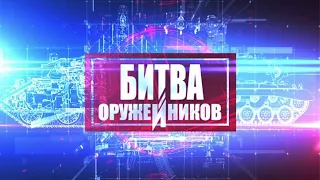 БИТВА
ОРУЖЕЙНИКОВ